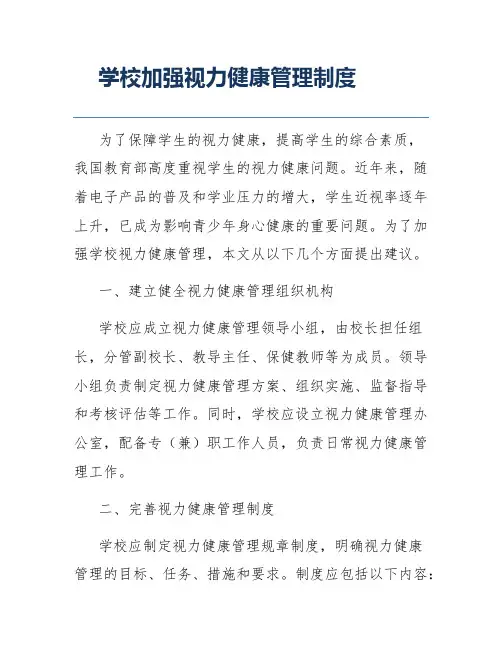 学校加强视力健康管理制度

为了保障学生的视力健康，提高学生的综合素质，我国教育部高度重视学生的视力健康问题。近年来，随着电子产品的普及和学业压力的增大，学生近视率逐年上升，已成为影响青少年身心健康的重要问题。为了加强学校视力健康管理，本文从以下几个方面提出建议。

一、建立健全视力健康管理组织机构

学校应成立视力健康管理领导小组，由校长担任组长，分管副校长、教导主任、保健教师等为成员。领导小组负责制定视力健康管理方案、组织实施、监督指导和考核评估等工作。同时，学校应设立视力健康管理办公室，配备专（兼）职工作人员，负责日常视力健康管理工作。

二、完善视力健康管理制度

学校应制定视力健康管理规章制度，明确视力健康管理的目标、任务、措施和要求。制度应包括以下内容：